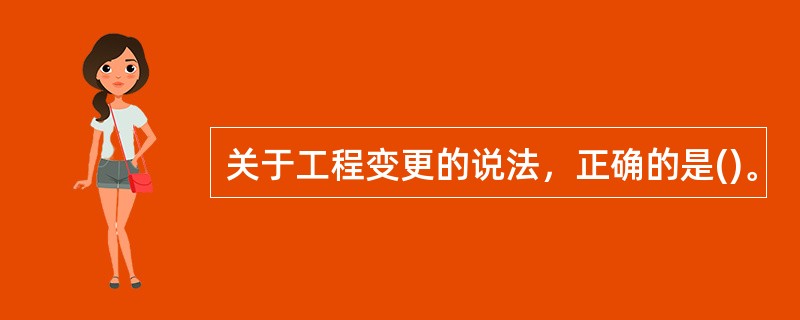 关于工程变更的说法，正确的是()。